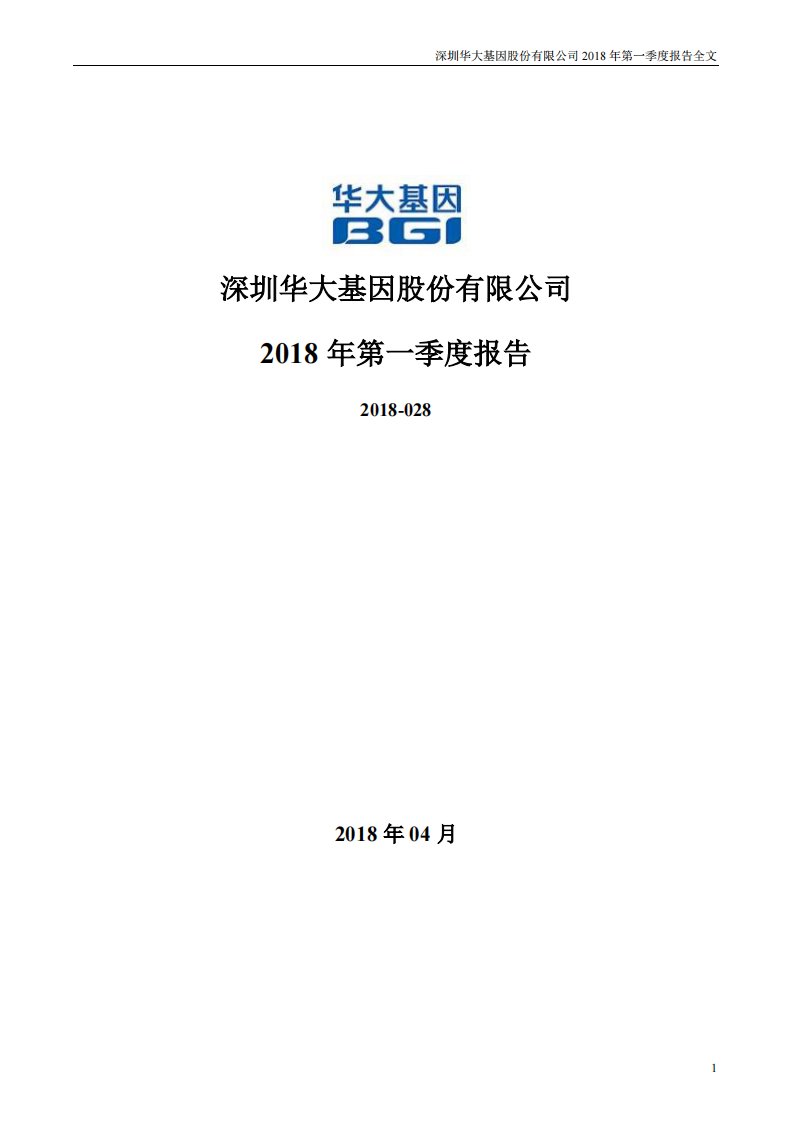 深圳华大基因股份有限公司 2018 年第一季度报告全文

华大基因
BGI

深圳华大基因股份有限公司

2018 年第一季度报告

2018-028

2018 年 04 月

1